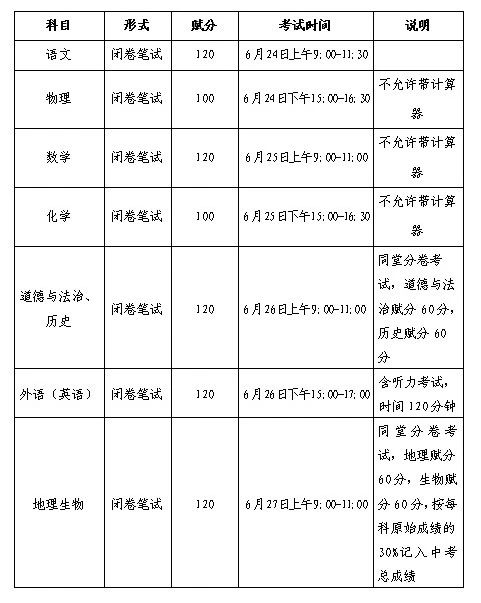 | 科目 | 形式 | 赋分 | 考试时间 | 说明 |
|---|---|---|---|---|
| 语文 | 闭卷笔试 | 120 | 6月24日上午9:00-11:30 | |
| 物理 | 闭卷笔试 | 100 | 6月24日下午15:00-16:30 | 不允许带计算器 |
| 数学 | 闭卷笔试 | 120 | 6月25日上午9:00-11:00 | 不允许带计算器 |
| 化学 | 闭卷笔试 | 100 | 6月25日下午15:00-16:30 | 不允许带计算器 |
| 道德与法治、历史 | 闭卷笔试 | 120 | 6月26日上午9:00-11:00 | 同堂分卷考试，道德与法治赋分60分，历史赋分60分 |
| 外语（英语） | 闭卷笔试 | 120 | 6月26日下午15:00-17:00 | 含听力考试，时间120分钟 |
| 地理生物 | 闭卷笔试 | 120 | 6月27日上午9:00-11:00 | 同堂分卷考试，地理赋分60分，生物赋分60分，按每科原始成绩的30%记入中考总成绩 |